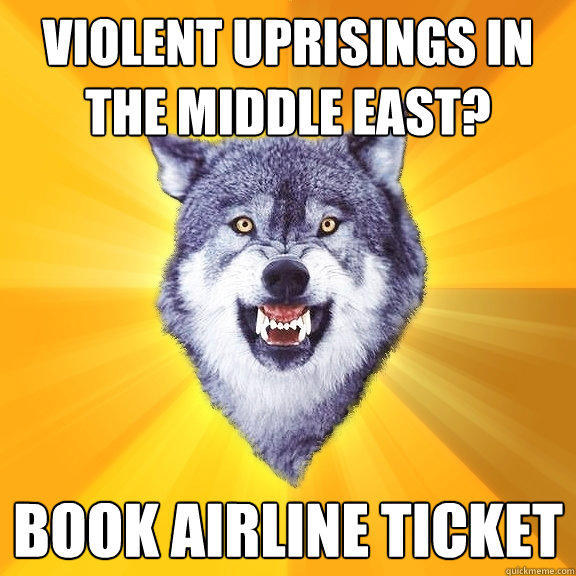 VIOLENT UPRISINGS IN THE MIDDLE EAST?

BOOK AIRLINE TICKET

quickmeme.com